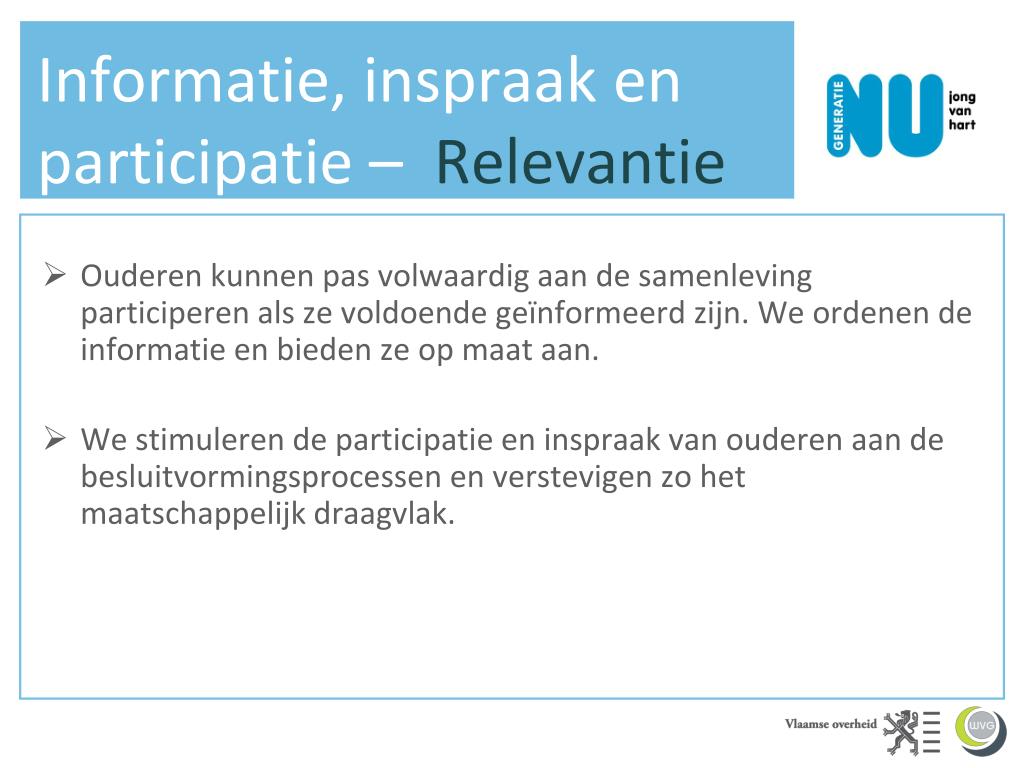 Informatie, inspraak en participatie – Relevantie

GENERATIE NU jong van hart

➢ Ouderen kunnen pas volwaardig aan de samenleving participeren als ze voldoende geïnformeerd zijn. We ordenen de informatie en bieden ze op maat aan.

➢ We stimuleren de participatie en inspraak van ouderen aan de besluitvormingsprocessen en verstevigen zo het maatschappelijk draagvlak.

Vlaamse overheid

WVG